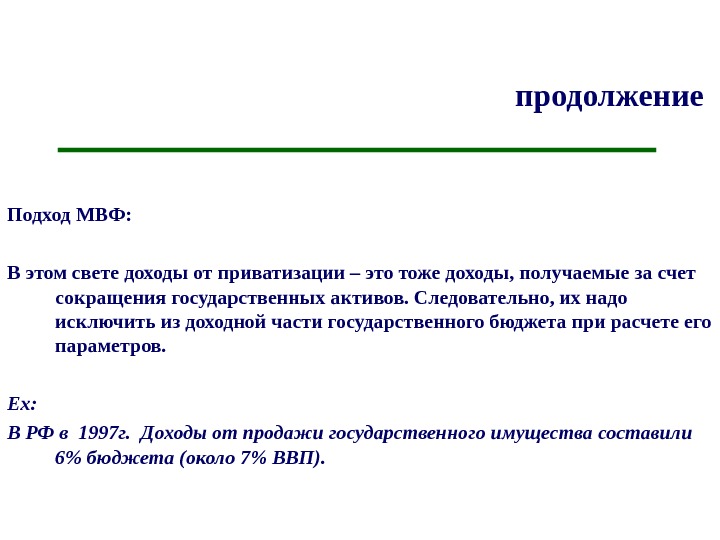 продолжение

Подход МВФ:

В этом свете доходы от приватизации – это тоже доходы, получаемые за счет сокращения государственных активов. Следовательно, их надо исключить из доходной части государственного бюджета при расчете его параметров.

Ex:

В РФ в 1997г. Доходы от продажи государственного имущества составили 6% бюджета (около 7% ВВП).